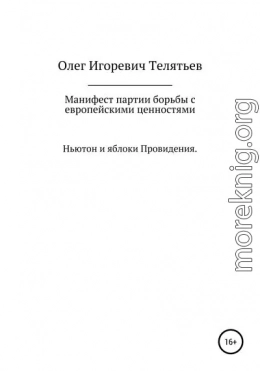 Олег Игоревич Телятьев

Манифест партии борьбы с европейскими ценностями

Ньютон и яблоки Провидения.

moreknig.org

16+